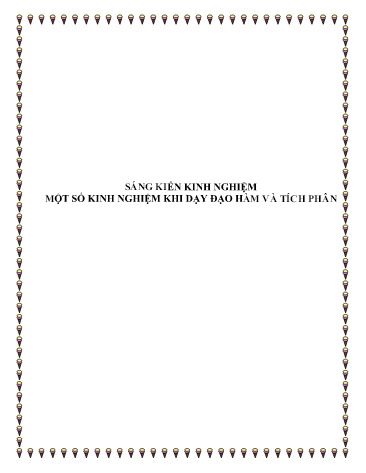 SÁNG KIẾN KINH NGHIỆM
MỘT SỐ KINH NGHIỆM KHI DẠY ĐẠO HÀM VÀ TÍCH PHÂN